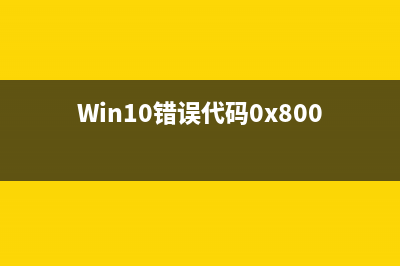 Win10错误代码0x800